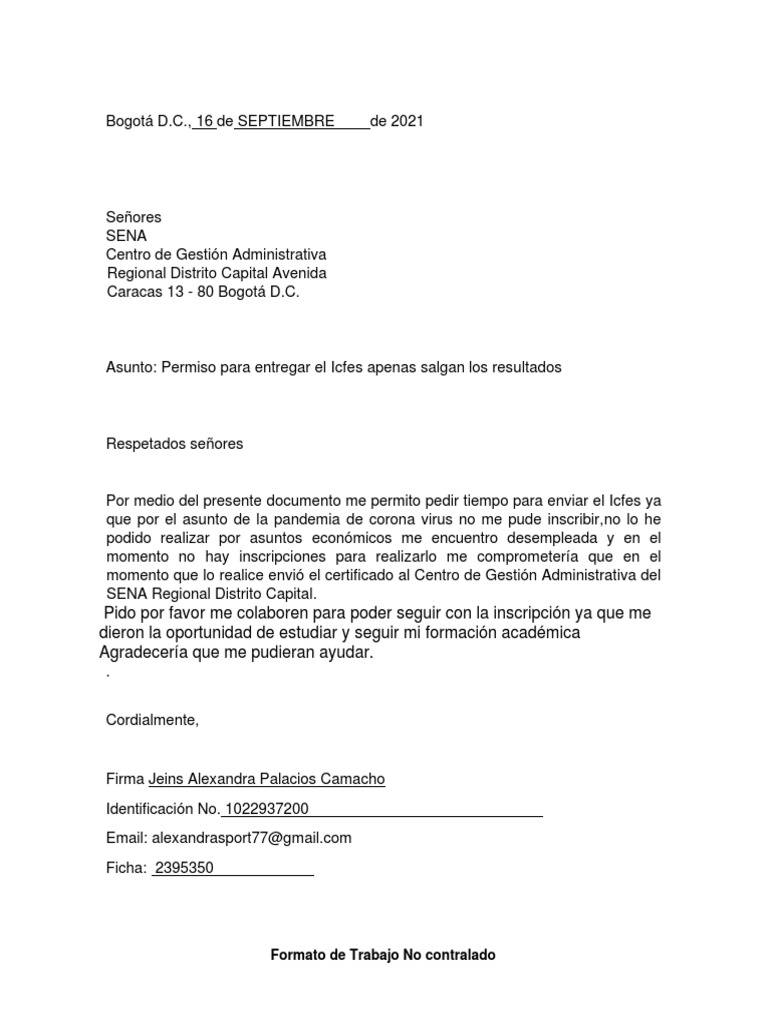 Bogotá D.C., 16 de SEPTIEMBRE de 2021

Señores
SENA
Centro de Gestión Administrativa
Regional Distrito Capital Avenida
Caracas 13 - 80 Bogotá D.C.

Asunto: Permiso para entregar el Icfes apenas salgan los resultados

Respetados señores

Por medio del presente documento me permito pedir tiempo para enviar el Icfes ya que por el asunto de la pandemia de corona virus no me pude inscribir,no lo he podido realizar por asuntos económicos me encuentro desempleada y en el momento no hay inscripciones para realizarlo me comprometería que en el momento que lo realice envió el certificado al Centro de Gestión Administrativa del SENA Regional Distrito Capital.
Pido por favor me colaboren para poder seguir con la inscripción ya que me dieron la oportunidad de estudiar y seguir mi formación académica
Agradecería que me pudieran ayudar.
.

Cordialmente,

Firma Jeins Alexandra Palacios Camacho

Identificación No. 1022937200

Email: alexandrasport77@gmail.com

Ficha: 2395350

Formato de Trabajo No contralado